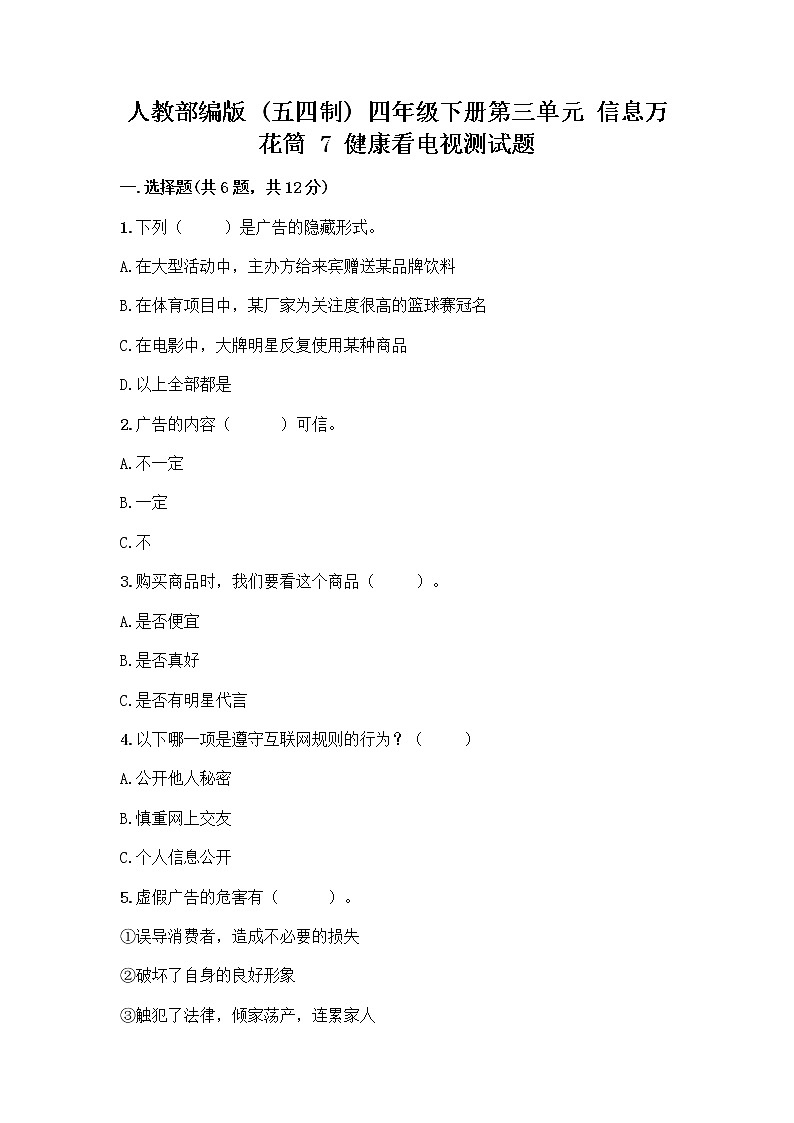 人教部编版（五四制）四年级下册第三单元 信息万花筒 7 健康看电视测试题

一.选择题(共6题，共12分)

1.下列（　　）是广告的隐藏形式。

A.在大型活动中，主办方给来宾赠送某品牌饮料

B.在体育项目中，某厂家为关注度很高的篮球赛冠名

C.在电影中，大牌明星反复使用某种商品

D.以上全部都是

2.广告的内容（　　）可信。

A.不一定

B.一定

C.不

3.购买商品时，我们要看这个商品（　　）。

A.是否便宜

B.是否真好

C.是否有明星代言

4.以下哪一项是遵守互联网规则的行为？（　　）

A.公开他人秘密

B.慎重网上交友

C.个人信息公开

5.虚假广告的危害有（　　）。

①误导消费者，造成不必要的损失

②破坏了自身的良好形象

③触犯了法律，倾家荡产，连累家人